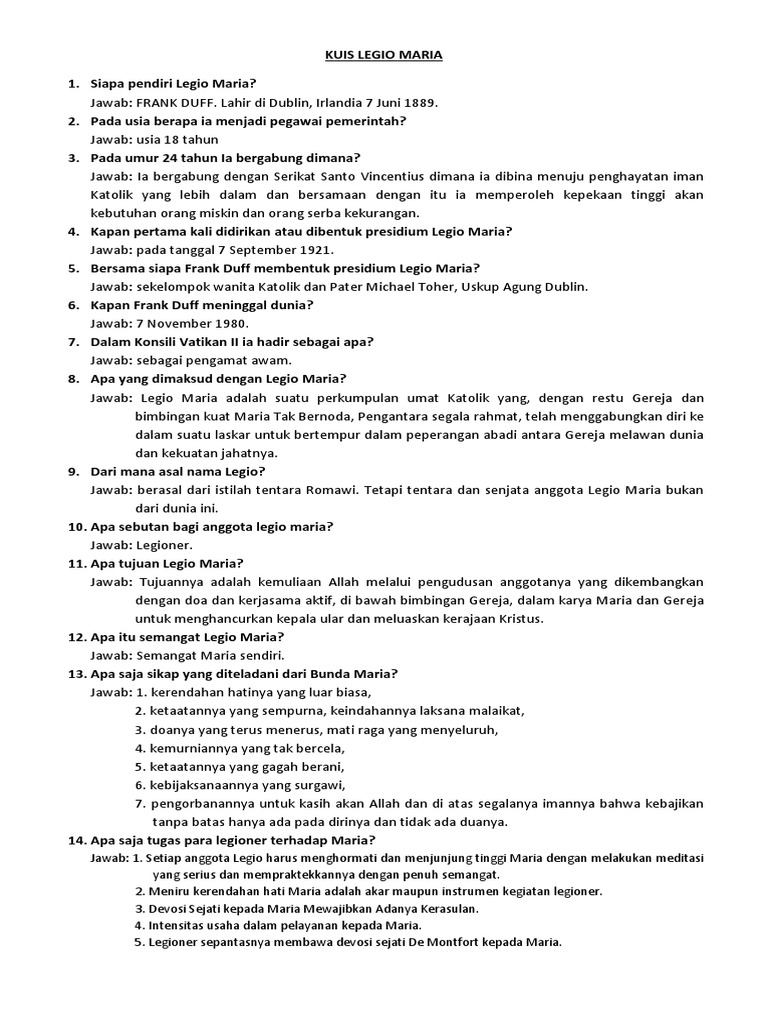 KUIS LEGIO MARIA

1. Siapa pendiri Legio Maria?
Jawab: FRANK DUFF. Lahir di Dublin, Irlandia 7 Juni 1889.

2. Pada usia berapa ia menjadi pegawai pemerintah?
Jawab: usia 18 tahun

3. Pada umur 24 tahun Ia bergabung dimana?
Jawab: Ia bergabung dengan Serikat Santo Vincentius dimana ia dibina menuju penghayatan iman Katolik yang lebih dalam dan bersamaan dengan itu ia memperoleh kepekaan tinggi akan kebutuhan orang miskin dan orang serba kekurangan.

4. Kapan pertama kali didirikan atau dibentuk presidium Legio Maria?
Jawab: pada tanggal 7 September 1921.

5. Bersama siapa Frank Duff membentuk presidium Legio Maria?
Jawab: sekelompok wanita Katolik dan Pater Michael Toher, Uskup Agung Dublin.

6. Kapan Frank Duff meninggal dunia?
Jawab: 7 November 1980.

7. Dalam Konsili Vatikan II ia hadir sebagai apa?
Jawab: sebagai pengamat awam.

8. Apa yang dimaksud dengan Legio Maria?
Jawab: Legio Maria adalah suatu perkumpulan umat Katolik yang, dengan restu Gereja dan bimbingan kuat Maria Tak Bernoda, Pengantara segala rahmat, telah menggabungkan diri ke dalam suatu laskar untuk bertempur dalam peperangan abadi antara Gereja melawan dunia dan kekuatan jahatnya.

9. Dari mana asal nama Legio?
Jawab: berasal dari istilah tentara Romawi. Tetapi tentara dan senjata anggota Legio Maria bukan dari dunia ini.

10. Apa sebutan bagi anggota legio maria?
Jawab: Legioner.

11. Apa tujuan Legio Maria?
Jawab: Tujuannya adalah kemuliaan Allah melalui pengudusan anggotanya yang dikembangkan dengan doa dan kerjasama aktif, di bawah bimbingan Gereja, dalam karya Maria dan Gereja untuk menghancurkan kepala ular dan meluaskan kerajaan Kristus.

12. Apa itu semangat Legio Maria?
Jawab: Semangat Maria sendiri.

13. Apa saja sikap yang diteladani dari Bunda Maria?
Jawab: 1. kerendahan hatinya yang luar biasa,
2. ketaatannya yang sempurna, keindahannya laksana malaikat,
3. doanya yang terus menerus, mati raga yang menyeluruh,
4. kemurniannya yang tak bercela,
5. ketaatannya yang gagah berani,
6. kebijaksanaannya yang surgawi,
7. pengorbanannya untuk kasih akan Allah dan di atas segalanya imannya bahwa kebajikan tanpa batas hanya ada pada dirinya dan tidak ada duanya.

14. Apa saja tugas para legioner terhadap Maria?
Jawab: 1. Setiap anggota Legio harus menghormati dan menjunjung tinggi Maria dengan melakukan meditasi yang serius dan mempraktekkannya dengan penuh semangat.
2. Meniru kerendahan hati Maria adalah akar maupun instrumen kegiatan legioner.
3. Devosi Sejati kepada Maria Mewajibkan Adanya Kerasulan.
4. Intensitas usaha dalam pelayanan kepada Maria.
5. Legioner sepantasnya membawa devosi sejati De Montfort kepada Maria.